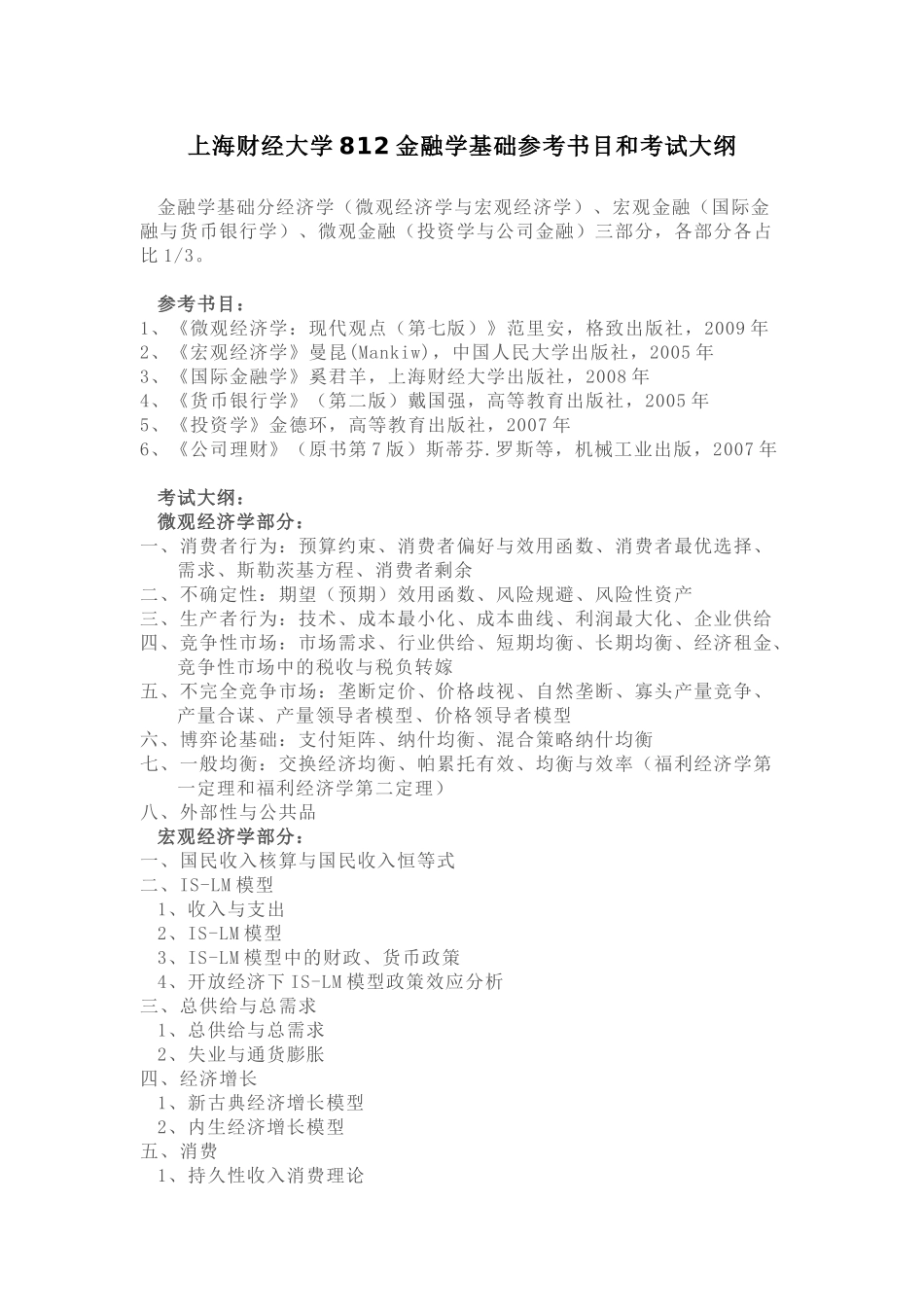 上海财经大学 812 金融学基础参考书目和考试大纲

金融学基础分经济学（微观经济学与宏观经济学）、宏观金融（国际金融与货币银行学）、微观金融（投资学与公司金融）三部分，各部分各占比 1/3。

参考书目：
1、《微观经济学：现代观点（第七版）》范里安，格致出版社，2009 年
2、《宏观经济学》曼昆(Mankiw)，中国人民大学出版社，2005 年
3、《国际金融学》奚君羊，上海财经大学出版社，2008 年
4、《货币银行学》（第二版）戴国强，高等教育出版社，2005 年
5、《投资学》金德环，高等教育出版社，2007 年
6、《公司理财》（原书第 7 版）斯蒂芬.罗斯等，机械工业出版，2007 年

考试大纲：
微观经济学部分：
一、消费者行为：预算约束、消费者偏好与效用函数、消费者最优选择、需求、斯勒茨基方程、消费者剩余
二、不确定性：期望（预期）效用函数、风险规避、风险性资产
三、生产者行为：技术、成本最小化、成本曲线、利润最大化、企业供给
四、竞争性市场：市场需求、行业供给、短期均衡、长期均衡、经济租金、竞争性市场中的税收与税负转嫁
五、不完全竞争市场：垄断定价、价格歧视、自然垄断、寡头产量竞争、产量合谋、产量领导者模型、价格领导者模型
六、博弈论基础：支付矩阵、纳什均衡、混合策略纳什均衡
七、一般均衡：交换经济均衡、帕累托有效、均衡与效率（福利经济学第一定理和福利经济学第二定理）
八、外部性与公共品
宏观经济学部分：
一、国民收入核算与国民收入恒等式
二、IS-LM 模型
1、收入与支出
2、IS-LM 模型
3、IS-LM 模型中的财政、货币政策
4、开放经济下 IS-LM 模型政策效应分析
三、总供给与总需求
1、总供给与总需求
2、失业与通货膨胀
四、经济增长
1、新古典经济增长模型
2、内生经济增长模型
五、消费
1、持久性收入消费理论